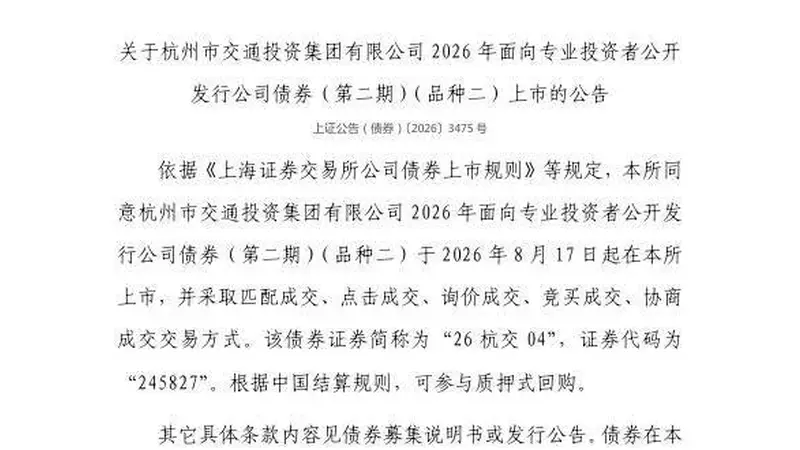 关于杭州市交通投资集团有限公司 2026 年面向专业投资者公开发行公司债券（第二期）（品种二）上市的公告

上证公告（债券）〔2026〕3475 号

依据《上海证券交易所公司债券上市规则》等规定，本所同意杭州市交通投资集团有限公司 2026 年面向专业投资者公开发行公司债券（第二期）（品种二）于 2026 年 8 月 17 日起在本所上市，并采取匹配成交、点击成交、询价成交、竞买成交、协商成交交易方式。该债券证券简称为“26 杭交 04”，证券代码为“245827”。根据中国结算规则，可参与质押式回购。

其它具体条款内容见债券募集说明书或发行公告。债券在本